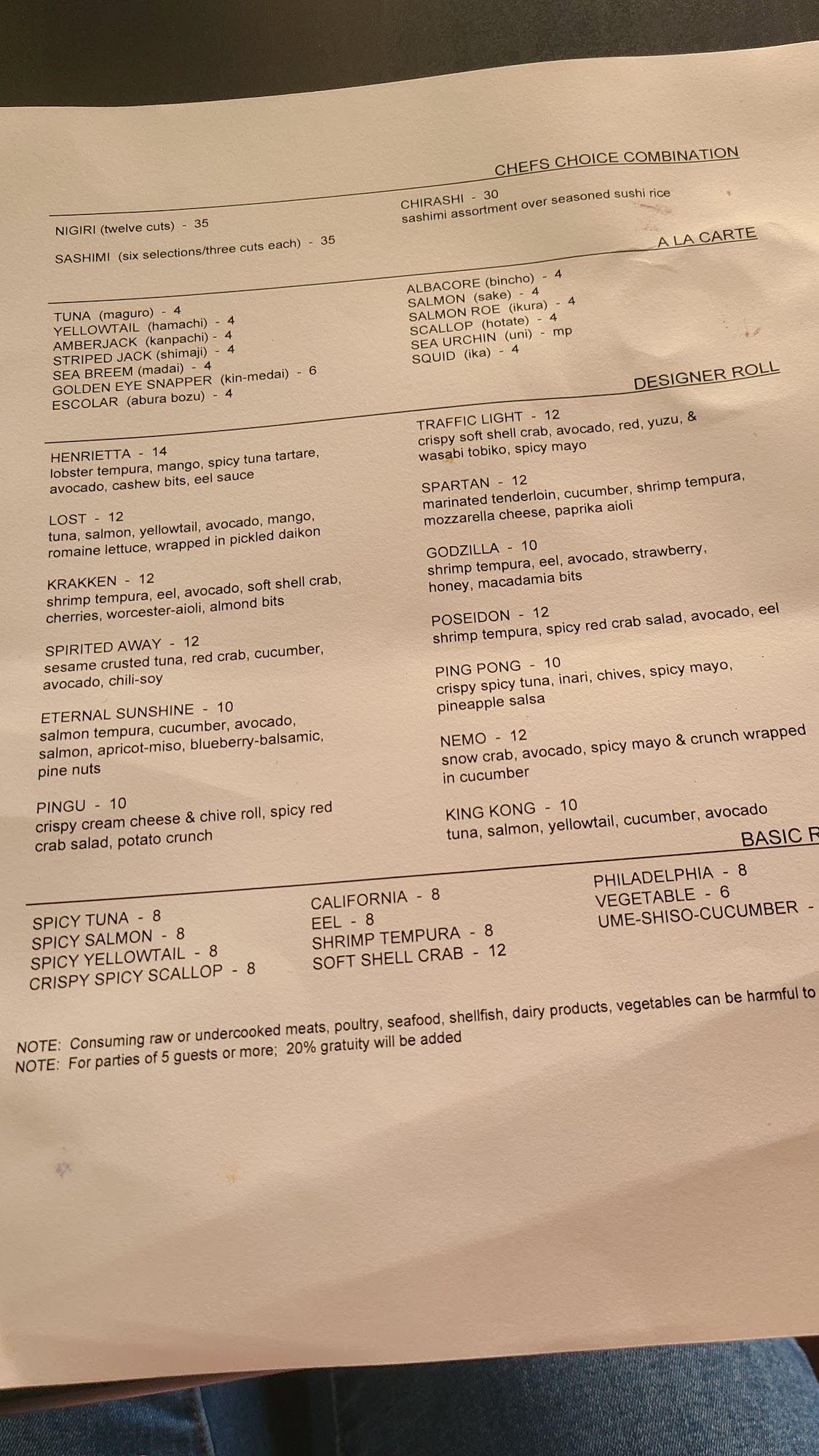 CHEFS CHOICE COMBINATION

NIGIRI (twelve cuts) - 35

SASHIMI (six selections/three cuts each) - 35

CHIRASHI - 30
sashimi assortment over seasoned sushi rice

A LA CARTE

TUNA (maguro) - 4
YELLOWTAIL (hamachi) - 4
AMBERJACK (kanpachi) - 4
STRIPED JACK (shimaji) - 4
SEA BREEM (madai) - 4
GOLDEN EYE SNAPPER (kin-medai) - 6
ESCOLAR (abura bozu) - 4

ALBACORE (bincho) - 4
SALMON (sake) - 4
SALMON ROE (ikura) - 4
SCALLOP (hotate) - 4
SEA URCHIN (uni) - mp
SQUID (ika) - 4

DESIGNER ROLL

HENRIETTA - 14
lobster tempura, mango, spicy tuna tartare, avocado, cashew bits, eel sauce

LOST - 12
tuna, salmon, yellowtail, avocado, mango, romaine lettuce, wrapped in pickled daikon

KRAKKEN - 12
shrimp tempura, eel, avocado, soft shell crab, cherries, worcester-aioli, almond bits

SPIRITED AWAY - 12
sesame crusted tuna, red crab, cucumber, avocado, chili-soy

ETERNAL SUNSHINE - 10
salmon tempura, cucumber, avocado, salmon, apricot-miso, blueberry-balsamic, pine nuts

PINGU - 10
crispy cream cheese & chive roll, spicy red crab salad, potato crunch

TRAFFIC LIGHT - 12
crispy soft shell crab, avocado, red, yuzu, & wasabi tobiko, spicy mayo

SPARTAN - 12
marinated tenderloin, cucumber, shrimp tempura, mozzarella cheese, paprika aioli

GODZILLA - 10
shrimp tempura, eel, avocado, strawberry, honey, macadamia bits

POSEIDON - 12
shrimp tempura, spicy red crab salad, avocado, eel

PING PONG - 10
crispy spicy tuna, inari, chives, spicy mayo, pineapple salsa

NEMO - 12
snow crab, avocado, spicy mayo & crunch wrapped in cucumber

KING KONG - 10
tuna, salmon, yellowtail, cucumber, avocado

BASIC R

SPICY TUNA - 8
SPICY SALMON - 8
SPICY YELLOWTAIL - 8
CRISPY SPICY SCALLOP - 8

CALIFORNIA - 8
EEL - 8
SHRIMP TEMPURA - 8
SOFT SHELL CRAB - 12

PHILADELPHIA - 8
VEGETABLE - 6
UME-SHISO-CUCUMBER -

NOTE: Consuming raw or undercooked meats, poultry, seafood, shellfish, dairy products, vegetables can be harmful to
NOTE: For parties of 5 guests or more; 20% gratuity will be added